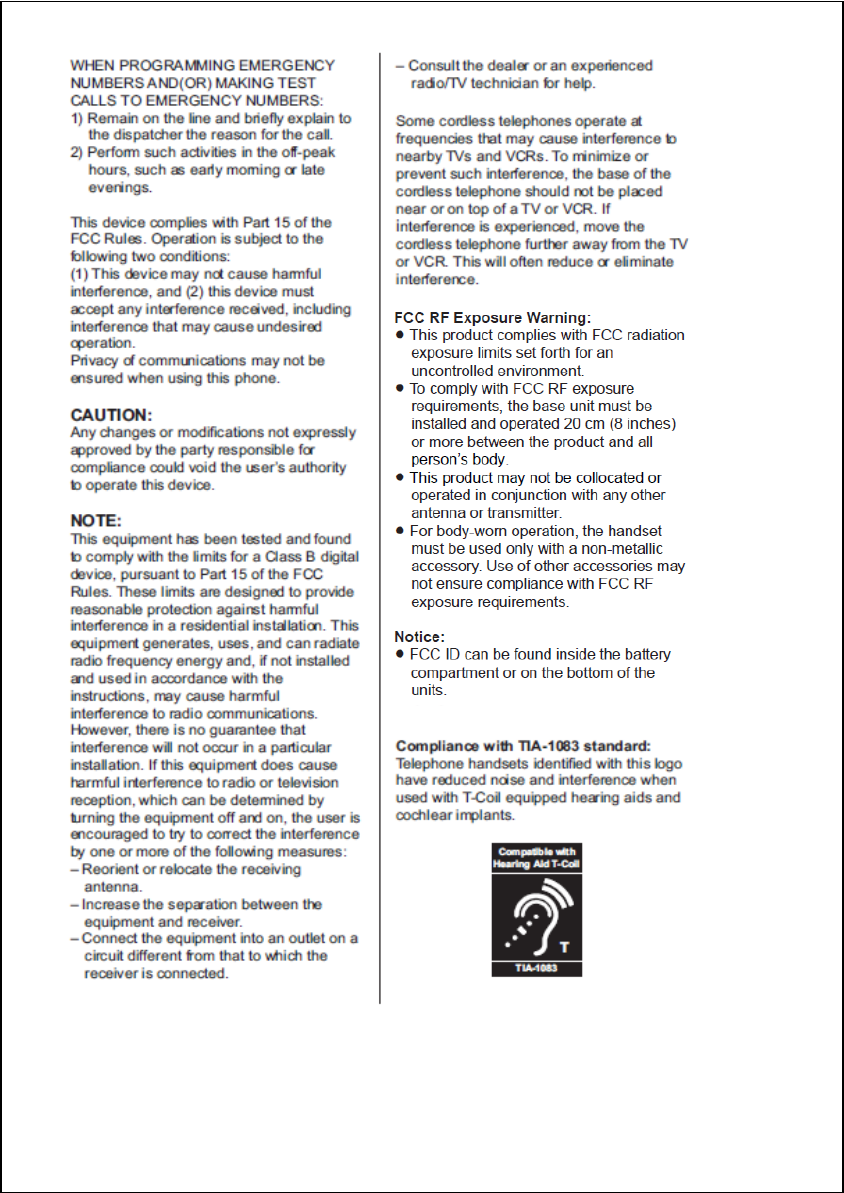 WHEN PROGRAMMING EMERGENCY NUMBERS AND(OR) MAKING TEST CALLS TO EMERGENCY NUMBERS:
1) Remain on the line and briefly explain to the dispatcher the reason for the call.
2) Perform such activities in the off-peak hours, such as early morning or late evenings.

This device complies with Part 15 of the FCC Rules. Operation is subject to the following two conditions:
(1) This device may not cause harmful interference, and (2) this device must accept any interference received, including interference that may cause undesired operation.
Privacy of communications may not be ensured when using this phone.

CAUTION:
Any changes or modifications not expressly approved by the party responsible for compliance could void the user's authority to operate this device.

NOTE:
This equipment has been tested and found to comply with the limits for a Class B digital device, pursuant to Part 15 of the FCC Rules. These limits are designed to provide reasonable protection against harmful interference in a residential installation. This equipment generates, uses, and can radiate radio frequency energy and, if not installed and used in accordance with the instructions, may cause harmful interference to radio communications. However, there is no guarantee that interference will not occur in a particular installation. If this equipment does cause harmful interference to radio or television reception, which can be determined by turning the equipment off and on, the user is encouraged to try to correct the interference by one or more of the following measures:
– Reorient or relocate the receiving antenna.
– Increase the separation between the equipment and receiver.
– Connect the equipment into an outlet on a circuit different from that to which the receiver is connected.
– Consult the dealer or an experienced radio/TV technician for help.

Some cordless telephones operate at frequencies that may cause interference to nearby TVs and VCRs. To minimize or prevent such interference, the base of the cordless telephone should not be placed near or on top of a TV or VCR. If interference is experienced, move the cordless telephone further away from the TV or VCR. This will often reduce or eliminate interference.

FCC RF Exposure Warning:
● This product complies with FCC radiation exposure limits set forth for an uncontrolled environment.
● To comply with FCC RF exposure requirements, the base unit must be installed and operated 20 cm (8 inches) or more between the product and all person's body.
● This product may not be collocated or operated in conjunction with any other antenna or transmitter.
● For body-worn operation, the handset must be used only with a non-metallic accessory. Use of other accessories may not ensure compliance with FCC RF exposure requirements.

Notice:
● FCC ID can be found inside the battery compartment or on the bottom of the units.

Compliance with TIA-1083 standard:
Telephone handsets identified with this logo have reduced noise and interference when used with T-Coil equipped hearing aids and cochlear implants.

Compatible with Hearing Aid T-Coil
T
TIA-1083